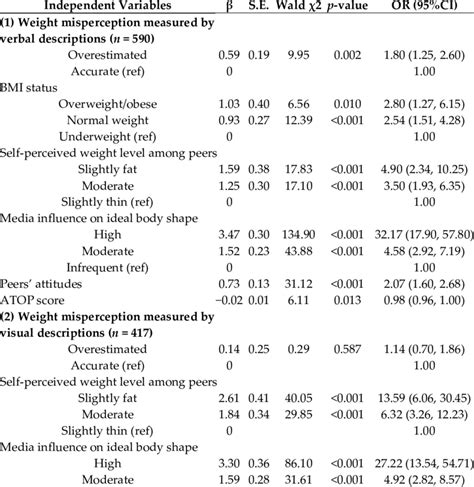 | Independent Variables | β | S.E. | Wald χ2 | p-value | OR (95%CI) |
|---|---|---|---|---|---|
| (1) Weight misperception measured by verbal descriptions ($n = 590$) | | | | | |
| Overestimated | 0.59 | 0.19 | 9.95 | 0.002 | 1.80 (1.25, 2.60) |
| Accurate (ref) | 0 | | | | 1.00 |
| BMI status | | | | | |
| Overweight/obese | 1.03 | 0.40 | 6.56 | 0.010 | 2.80 (1.27, 6.15) |
| Normal weight | 0.93 | 0.27 | 12.39 | <0.001 | 2.54 (1.51, 4.28) |
| Underweight (ref) | 0 | | | | 1.00 |
| Self-perceived weight level among peers | | | | | |
| Slightly fat | 1.59 | 0.38 | 17.83 | <0.001 | 4.90 (2.34, 10.25) |
| Moderate | 1.25 | 0.30 | 17.10 | <0.001 | 3.50 (1.93, 6.35) |
| Slightly thin (ref) | 0 | | | | 1.00 |
| Media influence on ideal body shape | | | | | |
| High | 3.47 | 0.30 | 134.90 | <0.001 | 32.17 (17.90, 57.80) |
| Moderate | 1.52 | 0.23 | 43.88 | <0.001 | 4.58 (2.92, 7.19) |
| Infrequent (ref) | 0 | | | | 1.00 |
| Peers' attitudes | 0.73 | 0.13 | 31.12 | <0.001 | 2.07 (1.60, 2.68) |
| ATOP score | −0.02 | 0.01 | 6.11 | 0.013 | 0.98 (0.96, 1.00) |
| (2) Weight misperception measured by visual descriptions ($n = 417$) | | | | | |
| Overestimated | 0.14 | 0.25 | 0.29 | 0.587 | 1.14 (0.70, 1.86) |
| Accurate (ref) | 0 | | | | 1.00 |
| Self-perceived weight level among peers | | | | | |
| Slightly fat | 2.61 | 0.41 | 40.05 | <0.001 | 13.59 (6.06, 30.45) |
| Moderate | 1.84 | 0.34 | 29.85 | <0.001 | 6.32 (3.26, 12.23) |
| Slightly thin (ref) | 0 | | | | 1.00 |
| Media influence on ideal body shape | | | | | |
| High | 3.30 | 0.36 | 86.10 | <0.001 | 27.22 (13.54, 54.71) |
| Moderate | 1.59 | 0.28 | 31.61 | <0.001 | 4.92 (2.82, 8.57) |